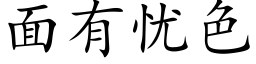 面有忧色